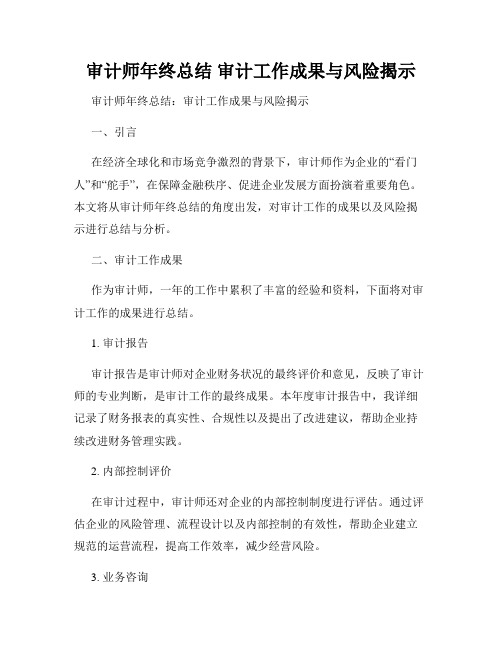 审计师年终总结 审计工作成果与风险揭示

审计师年终总结：审计工作成果与风险揭示

一、引言

在经济全球化和市场竞争激烈的背景下，审计师作为企业的“看门人”和“舵手”，在保障金融秩序、促进企业发展方面扮演着重要角色。本文将从审计师年终总结的角度出发，对审计工作的成果以及风险揭示进行总结与分析。

二、审计工作成果

作为审计师，一年的工作中累积了丰富的经验和资料，下面将对审计工作的成果进行总结。

1. 审计报告

审计报告是审计师对企业财务状况的最终评价和意见，反映了审计师的专业判断，是审计工作的最终成果。本年度审计报告中，我详细记录了财务报表的真实性、合规性以及提出了改进建议，帮助企业持续改进财务管理实践。

2. 内部控制评价

在审计过程中，审计师还对企业的内部控制制度进行评估。通过评估企业的风险管理、流程设计以及内部控制的有效性，帮助企业建立规范的运营流程，提高工作效率，减少经营风险。

3. 业务咨询